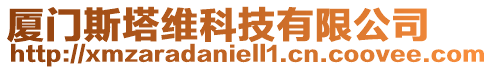 厦门斯塔维科技有限公司
http://xmzaradaniell1.cn.coovee.com